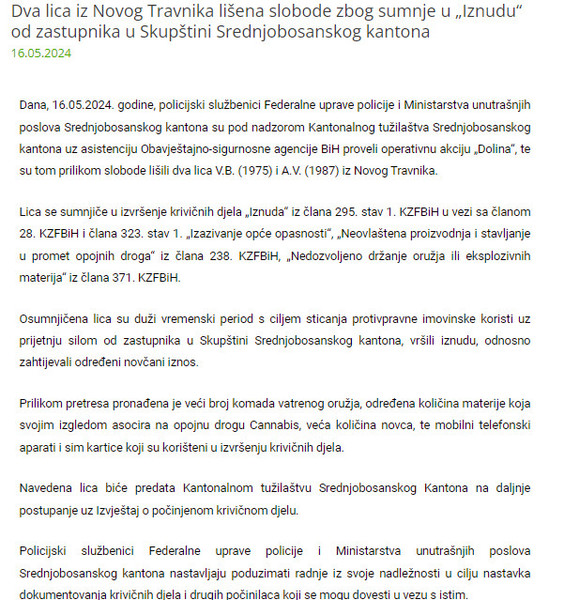 Dva lica iz Novog Travnika lišena slobode zbog sumnje u „Iznudu“ od zastupnika u Skupštini Srednjobosanskog kantona
16.05.2024

Dana, 16.05.2024. godine, policijski službenici Federalne uprave policije i Ministarstva unutrašnjih poslova Srednjobosanskog kantona su pod nadzorom Kantonalnog tužilaštva Srednjobosanskog kantona uz asistenciju Obavještajno-sigurnosne agencije BiH proveli operativnu akciju „Dolina“, te su tom prilikom slobode lišili dva lica V.B. (1975) i A.V. (1987) iz Novog Travnika.

Lica se sumnjiče u izvršenje krivičnih djela „Iznuda“ iz člana 295. stav 1. KZFBiH u vezi sa članom 28. KZFBiH i člana 323. stav 1. „Izazivanje opće opasnosti“, „Neovlaštena proizvodnja i stavljanje u promet opojnih droga“ iz člana 238. KZFBiH, „Nedozvoljeno držanje oružja ili eksplozivnih materija“ iz člana 371. KZFBiH.

Osumnjičena lica su duži vremenski period s ciljem sticanja protivpravne imovinske koristi uz prijetnju silom od zastupnika u Skupštini Srednjobosanskog kantona, vršili iznudu, odnosno zahtijevali određeni novčani iznos.

Prilikom pretresa pronađena je veći broj komada vatrenog oružja, određena količina materije koja svojim izgledom asocira na opojnu drogu Cannabis, veća količina novca, te mobilni telefonski aparati i sim kartice koji su korišteni u izvršenju krivičnih djela.

Navedena lica biće predata Kantonalnom tužilaštvu Srednjobosanskog Kantona na daljnje postupanje uz Izvještaj o počinjenom krivičnom djelu.

Policijski službenici Federalne uprave policije i Ministarstva unutrašnjih poslova Srednjobosanskog kantona nastavljaju poduzimati radnje iz svoje nadležnosti u cilju nastavka dokumentovanja krivičnih djela i drugih počinilaca koji se mogu dovesti u vezu s istim.